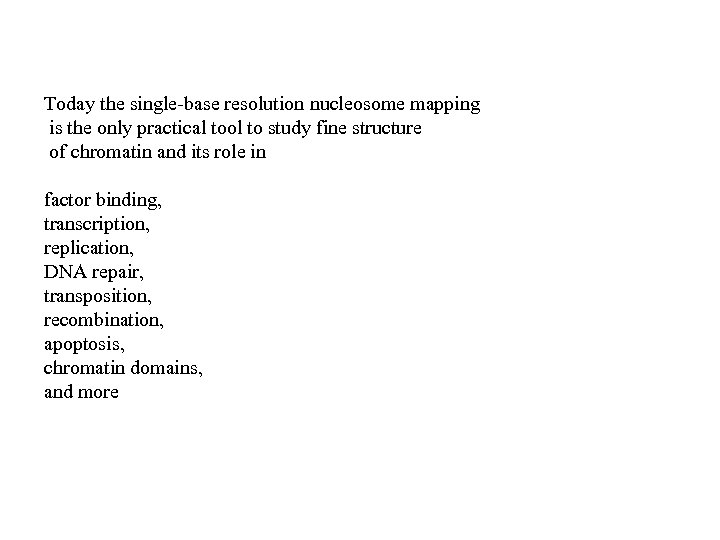 Today the single-base resolution nucleosome mapping is the only practical tool to study fine structure of chromatin and its role in

factor binding,
transcription,
replication,
DNA repair,
transposition,
recombination,
apoptosis,
chromatin domains,
and more